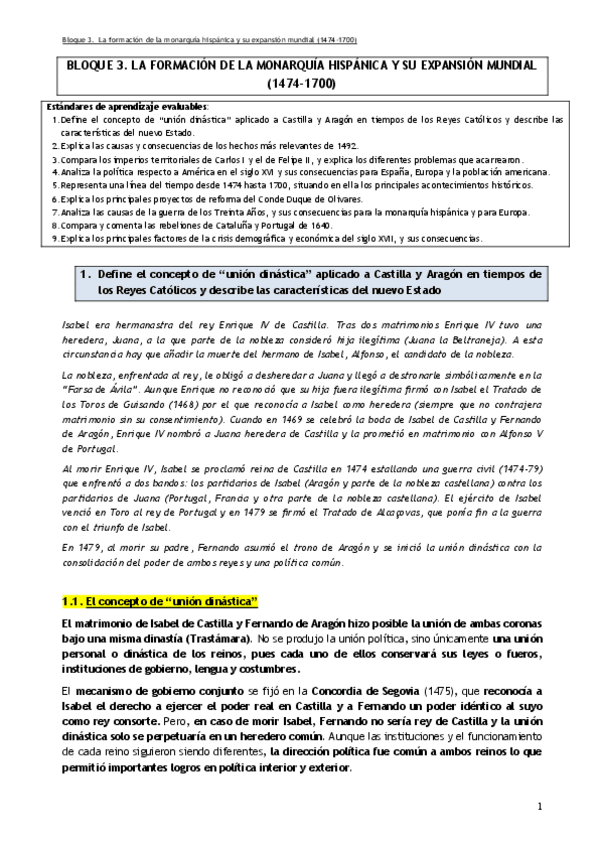 Bloque 3. La formación de la monarquía hispánica y su expansión mundial (1474-1700)

BLOQUE 3. LA FORMACIÓN DE LA MONARQUÍA HISPÁNICA Y SU EXPANSIÓN MUNDIAL (1474-1700)

Estándares de aprendizaje evaluables:
1. Define el concepto de "unión dinástica" aplicado a Castilla y Aragón en tiempos de los Reyes Católicos y describe las características del nuevo Estado.
2. Explica las causas y consecuencias de los hechos más relevantes de 1492.
3. Compara los imperios territoriales de Carlos I y el de Felipe II, y explica los diferentes problemas que acarrearon.
4. Analiza la política respecto a América en el siglo XVI y sus consecuencias para España, Europa y la población americana.
5. Representa una línea del tiempo desde 1474 hasta 1700, situando en ella los principales acontecimientos históricos.
6. Explica los principales proyectos de reforma del Conde Duque de Olivares.
7. Analiza las causas de la guerra de los Treinta Años, y sus consecuencias para la monarquía hispánica y para Europa.
8. Compara y comenta las rebeliones de Cataluña y Portugal de 1640.
9. Explica los principales factores de la crisis demográfica y económica del siglo XVII, y sus consecuencias.

1. Define el concepto de "unión dinástica" aplicado a Castilla y Aragón en tiempos de los Reyes Católicos y describe las características del nuevo Estado

Isabel era hermanastra del rey Enrique IV de Castilla. Tras dos matrimonios Enrique IV tuvo una heredera, Juana, a la que parte de la nobleza consideró hija ilegítima (Juana la Beltraneja). A esta circunstancia hay que añadir la muerte del hermano de Isabel, Alfonso, el candidato de la nobleza.

La nobleza, enfrentada al rey, le obligó a desheredar a Juana y llegó a destronarle simbólicamente en la "Farsa de Ávila". Aunque Enrique no reconoció que su hija fuera ilegítima firmó con Isabel el Tratado de los Toros de Guisando (1468) por el que reconocía a Isabel como heredera (siempre que no contrajera matrimonio sin su consentimiento). Cuando en 1469 se celebró la boda de Isabel de Castilla y Fernando de Aragón, Enrique IV nombró a Juana heredera de Castilla y la prometió en matrimonio con Alfonso V de Portugal.

Al morir Enrique IV, Isabel se proclamó reina de Castilla en 1474 estallando una guerra civil (1474-79) que enfrentó a dos bandos: los partidarios de Isabel (Aragón y parte de la nobleza castellana) contra los partidarios de Juana (Portugal, Francia y otra parte de la nobleza castellana). El ejército de Isabel venció en Toro al rey de Portugal y en 1479 se firmó el Tratado de Alcaçovas, que ponía fin a la guerra con el triunfo de Isabel.

En 1479, al morir su padre, Fernando asumió el trono de Aragón y se inició la unión dinástica con la consolidación del poder de ambos reyes y una política común.

1.1. El concepto de "unión dinástica"

El matrimonio de Isabel de Castilla y Fernando de Aragón hizo posible la unión de ambas coronas bajo una misma dinastía (Trastámara). No se produjo la unión política, sino únicamente una unión personal o dinástica de los reinos, pues cada uno de ellos conservará sus leyes o fueros, instituciones de gobierno, lengua y costumbres.

El mecanismo de gobierno conjunto se fijó en la Concordia de Segovia (1475), que reconocía a Isabel el derecho a ejercer el poder real en Castilla y a Fernando un poder idéntico al suyo como rey consorte. Pero, en caso de morir Isabel, Fernando no sería rey de Castilla y la unión dinástica solo se perpetuaría en un heredero común. Aunque las instituciones y el funcionamiento de cada reino siguieron siendo diferentes, la dirección política fue común a ambos reinos lo que permitió importantes logros en política interior y exterior.

1